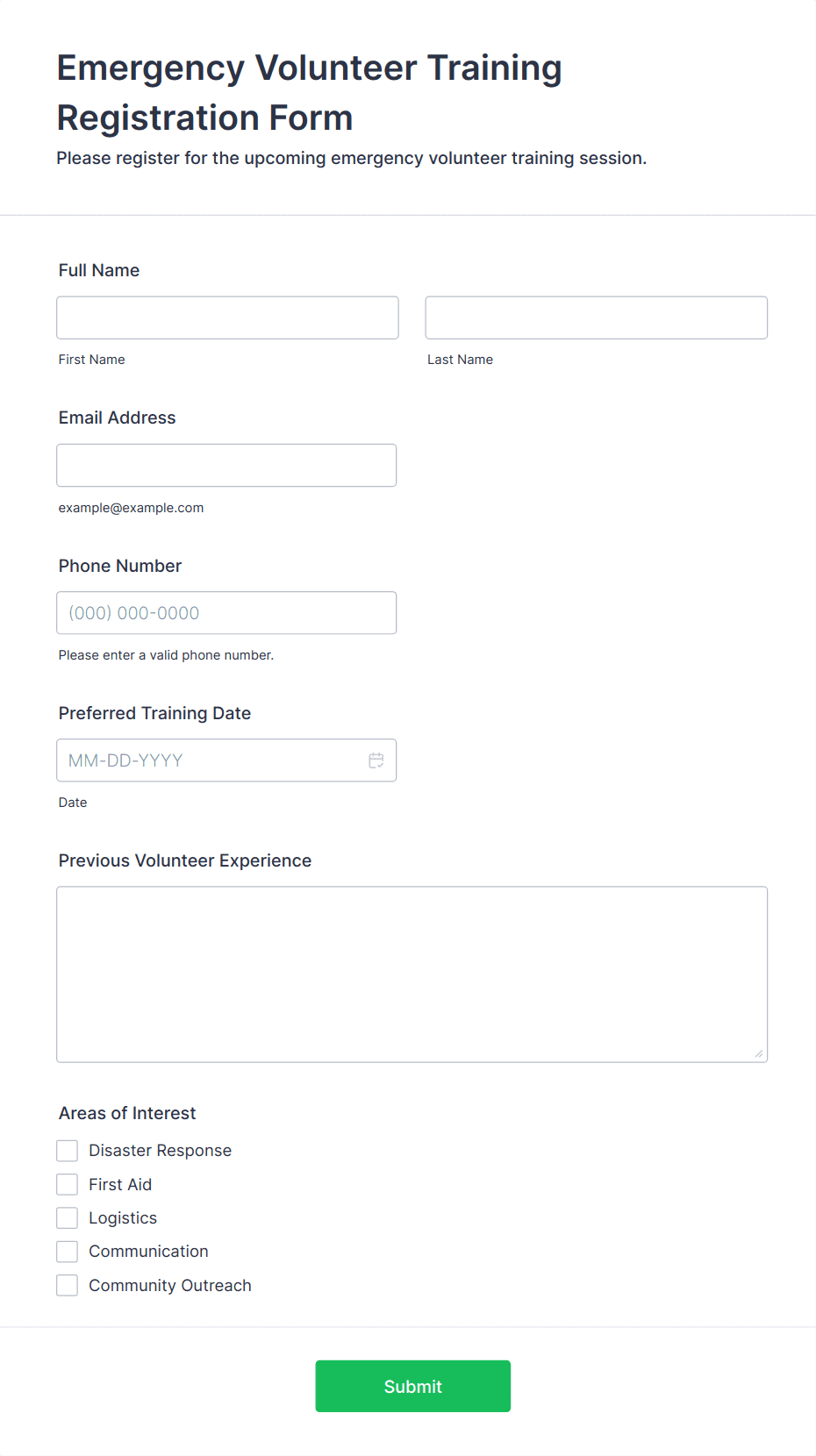 Emergency Volunteer Training Registration Form

Please register for the upcoming emergency volunteer training session.

Full Name

First Name

Last Name

Email Address

example@example.com

Phone Number

(000) 000-0000

Please enter a valid phone number.

Preferred Training Date

MM-DD-YYYY

Date

Previous Volunteer Experience

Areas of Interest

Disaster Response

First Aid

Logistics

Communication

Community Outreach

Submit